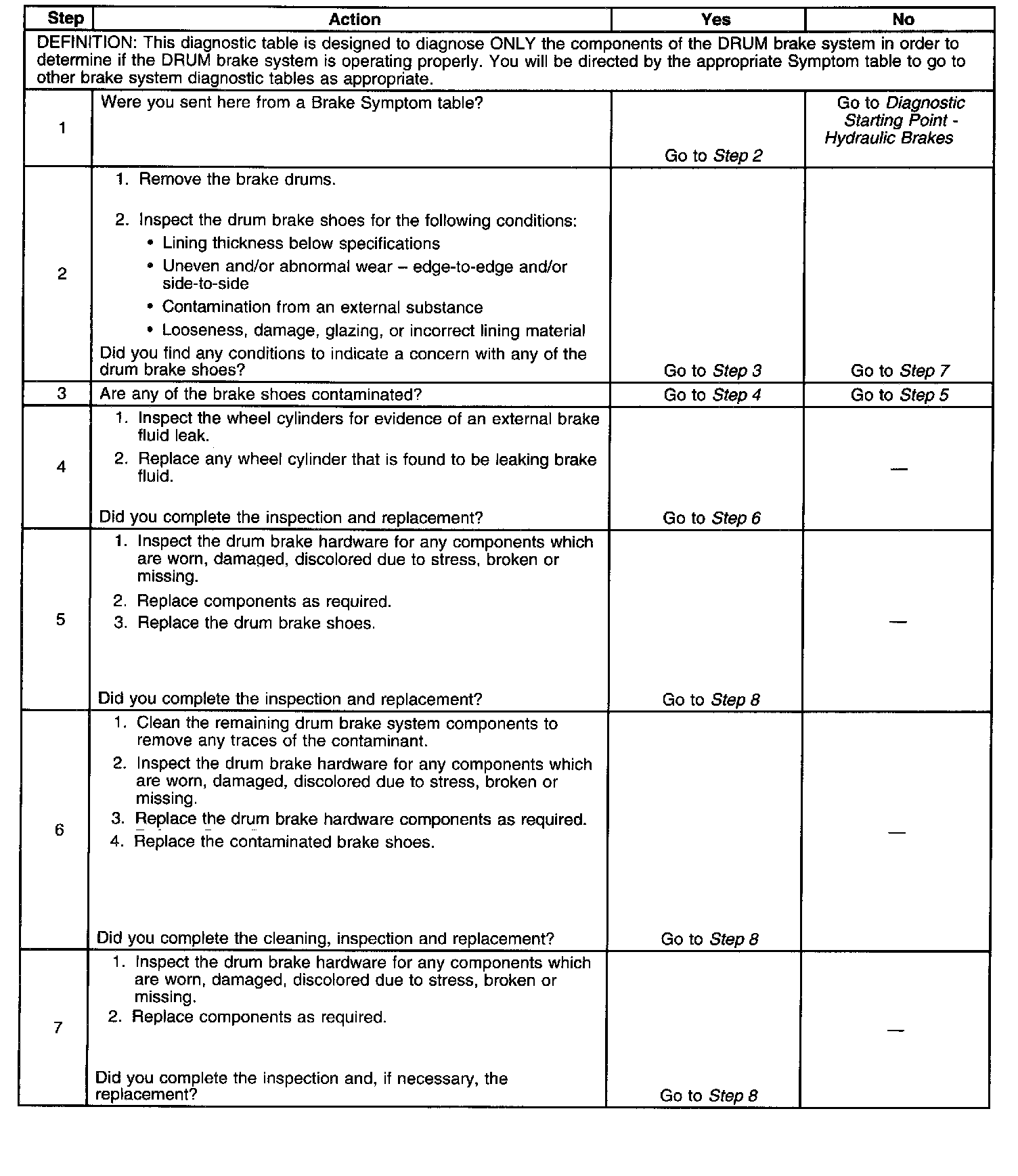 | Step | Action | Yes | No |
|---|---|---|---|
| DEFINITION: This diagnostic table is designed to diagnose ONLY the components of the DRUM brake system in order to determine if the DRUM brake system is operating properly. You will be directed by the appropriate Symptom table to go to other brake system diagnostic tables as appropriate. | | | |
| 1 | Were you sent here from a Brake Symptom table? | Go to Step 2 | Go to Diagnostic Starting Point - Hydraulic Brakes |
| 2 | 1. Remove the brake drums. 2. Inspect the drum brake shoes for the following conditions: • Lining thickness below specifications • Uneven and/or abnormal wear – edge-to-edge and/or side-to-side • Contamination from an external substance • Looseness, damage, glazing, or incorrect lining material Did you find any conditions to indicate a concern with any of the drum brake shoes? | Go to Step 3 | Go to Step 7 |
| 3 | Are any of the brake shoes contaminated? | Go to Step 4 | Go to Step 5 |
| 4 | 1. Inspect the wheel cylinders for evidence of an external brake fluid leak. 2. Replace any wheel cylinder that is found to be leaking brake fluid. Did you complete the inspection and replacement? | Go to Step 6 | — |
| 5 | 1. Inspect the drum brake hardware for any components which are worn, damaged, discolored due to stress, broken or missing. 2. Replace components as required. 3. Replace the drum brake shoes. Did you complete the inspection and replacement? | Go to Step 8 | — |
| 6 | 1. Clean the remaining drum brake system components to remove any traces of the contaminant. 2. Inspect the drum brake hardware for any components which are worn, damaged, discolored due to stress, broken or missing. 3. Replace the drum brake hardware components as required. 4. Replace the contaminated brake shoes. Did you complete the cleaning, inspection and replacement? | Go to Step 8 | — |
| 7 | 1. Inspect the drum brake hardware for any components which are worn, damaged, discolored due to stress, broken or missing. 2. Replace components as required. Did you complete the inspection and, if necessary, the replacement? | Go to Step 8 | — |